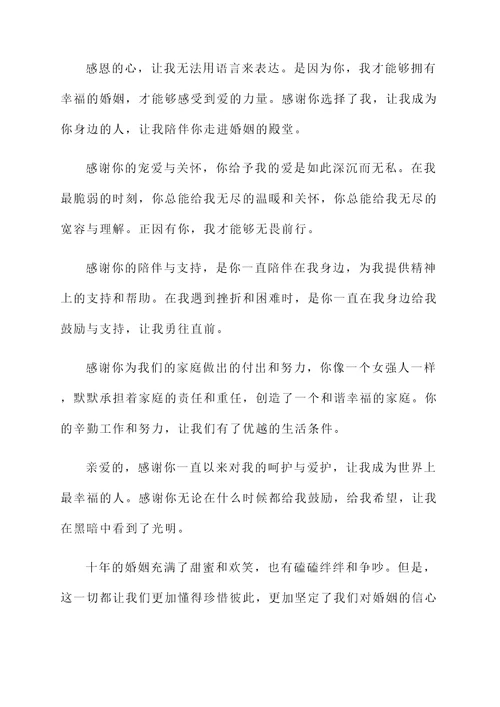 感恩的心，让我无法用语言来表达。是因为你，我才能够拥有幸福的婚姻，才能够感受到爱的力量。感谢你选择了我，让我成为你身边的人，让我陪伴你走进婚姻的殿堂。

感谢你的宠爱与关怀，你给予我的爱是如此深沉而无私。在我最脆弱的时刻，你总能给我无尽的温暖和关怀，你总能给我无尽的宽容与理解。正因有你，我才能够无畏前行。

感谢你的陪伴与支持，是你一直陪伴在我身边，为我提供精神上的支持和帮助。在我遇到挫折和困难时，是你一直在我身边给我鼓励与支持，让我勇往直前。

感谢你为我们的家庭做出的付出和努力，你像一个女强人一样，默默承担着家庭的责任和重任，创造了一个和谐幸福的家庭。你的辛勤工作和努力，让我们有了优越的生活条件。

亲爱的，感谢你一直以来对我的呵护与爱护，让我成为世界上最幸福的人。感谢你无论在什么时候都给我鼓励，给我希望，让我在黑暗中看到了光明。

十年的婚姻充满了甜蜜和欢笑，也有磕磕绊绊和争吵。但是，这一切都让我们更加懂得珍惜彼此，更加坚定了我们对婚姻的信心